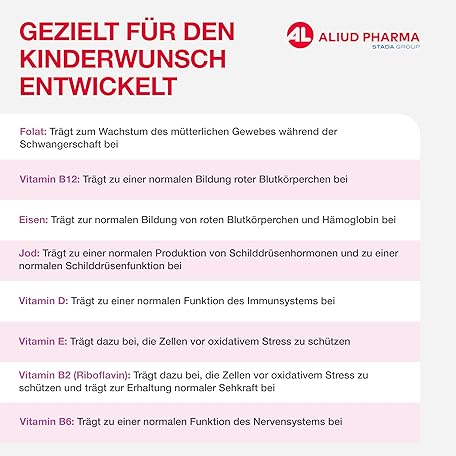 GEZIELT FÜR DEN KINDERWUNSCH ENTWICKELT

AL ALIUD PHARMA
STADA GROUP

Folat: Trägt zum Wachstum des mütterlichen Gewebes während der Schwangerschaft bei

Vitamin B12: Trägt zu einer normalen Bildung roter Blutkörperchen bei

Eisen: Trägt zur normalen Bildung von roten Blutkörperchen und Hämoglobin bei

Jod: Trägt zu einer normalen Produktion von Schilddrüsenhormonen und zu einer normalen Schilddrüsenfunktion bei

Vitamin D: Trägt zu einer normalen Funktion des Immunsystems bei

Vitamin E: Trägt dazu bei, die Zellen vor oxidativem Stress zu schützen

Vitamin B2 (Riboflavin): Trägt dazu bei, die Zellen vor oxidativem Stress zu schützen und trägt zur Erhaltung normaler Sehkraft bei

Vitamin B6: Trägt zu einer normalen Funktion des Nervensystems bei